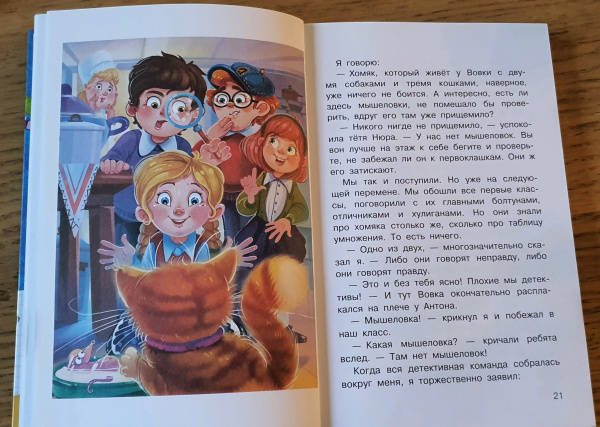 Я говорю:

— Хомяк, который живёт у Вовки с двумя собаками и тремя кошками, наверное, уже ничего не боится. А интересно, есть ли здесь мышеловки, не помешало бы проверить, вдруг его там уже прищемило?

— Никого нигде не прищемило, — успокоила тётя Нюра. — У нас нет мышеловок. Вы вон лучше на этаж к себе бегите и проверьте, не забежал ли он к первоклашкам. Они ж его затискают.

Мы так и поступили. Но уже на следующей перемене. Мы обошли все первые классы, поговорили с их главными болтунами, отличниками и хулиганами. Но они знали про хомяка столько же, сколько про таблицу умножения. То есть ничего.

— Одно из двух, — многозначительно сказал я. — Либо они говорят неправду, либо они говорят правду.

— Это и без тебя ясно! Плохие мы детективы! — И тут Вовка окончательно расплакался на плече у Антона.

— Мышеловка! — крикнул я и побежал в наш класс.

— Какая мышеловка? — кричали ребята вслед. — Там нет мышеловок!

Когда вся детективная команда собралась вокруг меня, я торжественно заявил:

21